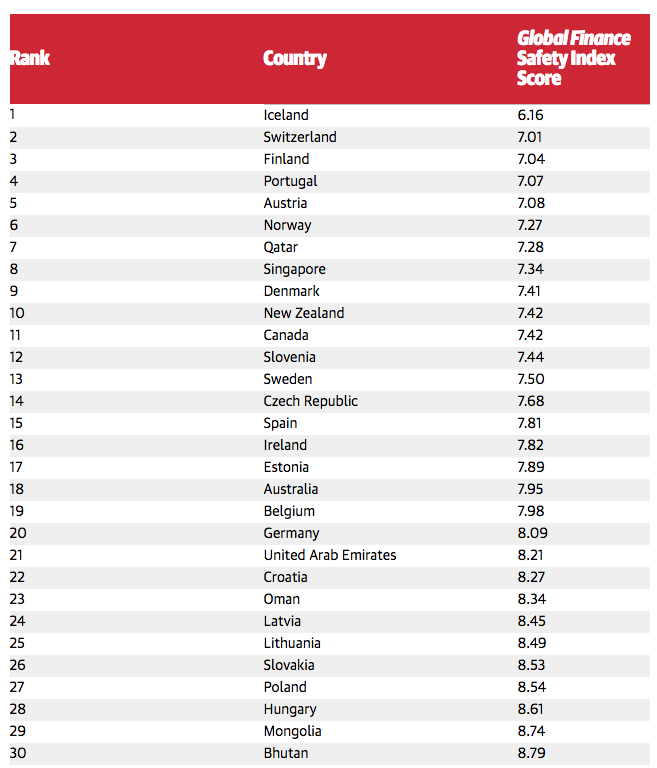 | Rank | Country | Global Finance Safety Index Score |
|---|---|---|
| 1 | Iceland | 6.16 |
| 2 | Switzerland | 7.01 |
| 3 | Finland | 7.04 |
| 4 | Portugal | 7.07 |
| 5 | Austria | 7.08 |
| 6 | Norway | 7.27 |
| 7 | Qatar | 7.28 |
| 8 | Singapore | 7.34 |
| 9 | Denmark | 7.41 |
| 10 | New Zealand | 7.42 |
| 11 | Canada | 7.42 |
| 12 | Slovenia | 7.44 |
| 13 | Sweden | 7.50 |
| 14 | Czech Republic | 7.68 |
| 15 | Spain | 7.81 |
| 16 | Ireland | 7.82 |
| 17 | Estonia | 7.89 |
| 18 | Australia | 7.95 |
| 19 | Belgium | 7.98 |
| 20 | Germany | 8.09 |
| 21 | United Arab Emirates | 8.21 |
| 22 | Croatia | 8.27 |
| 23 | Oman | 8.34 |
| 24 | Latvia | 8.45 |
| 25 | Lithuania | 8.49 |
| 26 | Slovakia | 8.53 |
| 27 | Poland | 8.54 |
| 28 | Hungary | 8.61 |
| 29 | Mongolia | 8.74 |
| 30 | Bhutan | 8.79 |